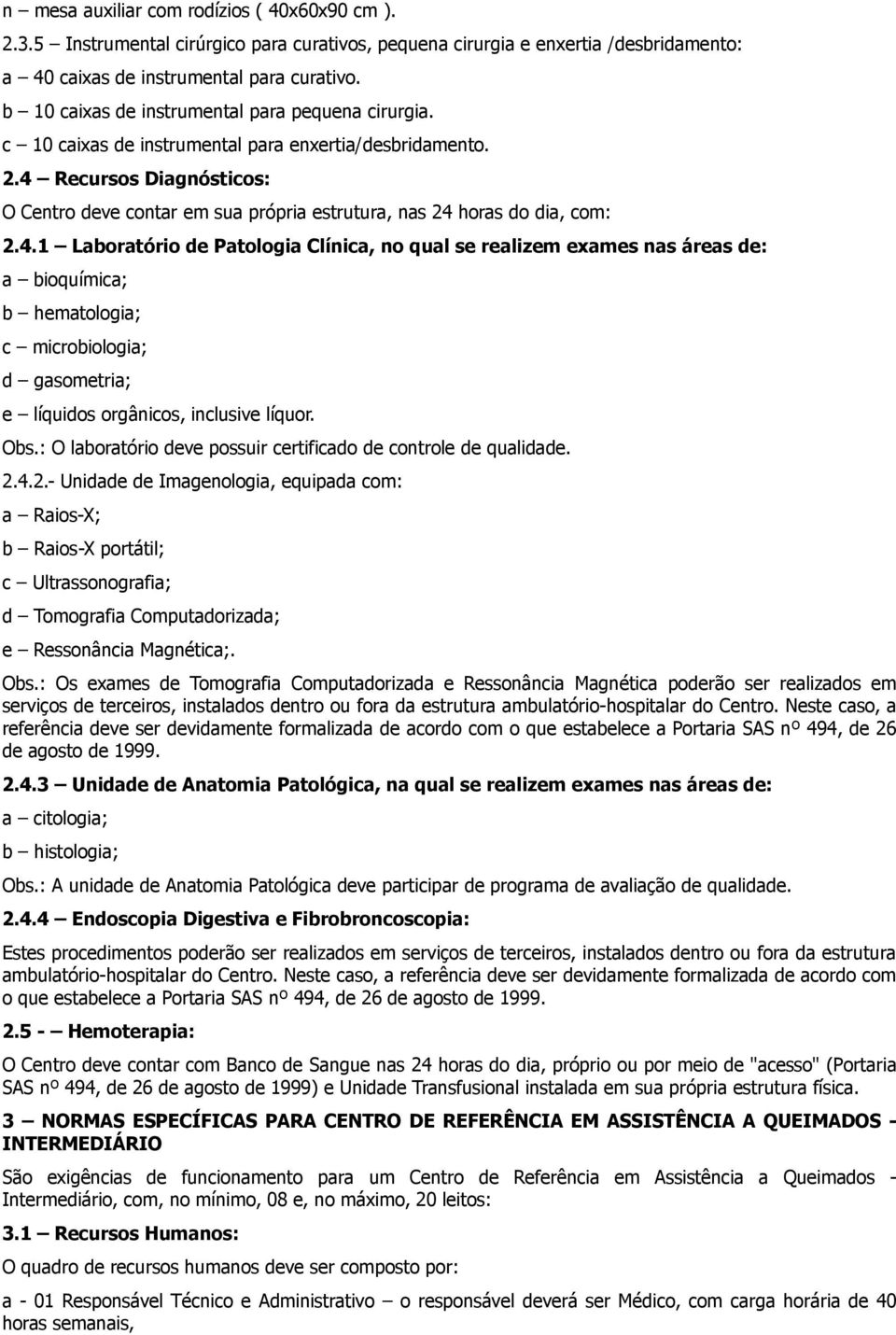 n – mesa auxiliar com rodízios ( 40x60x90 cm ).
2.3.5 – Instrumental cirúrgico para curativos, pequena cirurgia e enxertia /desbridamento:
a – 40 caixas de instrumental para curativo.
b – 10 caixas de instrumental para pequena cirurgia.
c – 10 caixas de instrumental para enxertia/desbridamento.
2.4 – Recursos Diagnósticos:
O Centro deve contar em sua própria estrutura, nas 24 horas do dia, com:
2.4.1 – Laboratório de Patologia Clínica, no qual se realizem exames nas áreas de:
a – bioquímica;
b – hematologia;
c – microbiologia;
d – gasometria;
e – líquidos orgânicos, inclusive líquor.
Obs.: O laboratório deve possuir certificado de controle de qualidade.
2.4.2.- Unidade de Imagenologia, equipada com:
a – Raios-X;
b – Raios-X portátil;
c – Ultrassonografia;
d – Tomografia Computadorizada;
e – Ressonância Magnética;.
Obs.: Os exames de Tomografia Computadorizada e Ressonância Magnética poderão ser realizados em serviços de terceiros, instalados dentro ou fora da estrutura ambulatório-hospitalar do Centro. Neste caso, a referência deve ser devidamente formalizada de acordo com o que estabelece a Portaria SAS nº 494, de 26 de agosto de 1999.
2.4.3 – Unidade de Anatomia Patológica, na qual se realizem exames nas áreas de:
a – citologia;
b – histologia;
Obs.: A unidade de Anatomia Patológica deve participar de programa de avaliação de qualidade.
2.4.4 – Endoscopia Digestiva e Fibrobroncoscopia:
Estes procedimentos poderão ser realizados em serviços de terceiros, instalados dentro ou fora da estrutura ambulatório-hospitalar do Centro. Neste caso, a referência deve ser devidamente formalizada de acordo com o que estabelece a Portaria SAS nº 494, de 26 de agosto de 1999.
2.5 - – Hemoterapia:
O Centro deve contar com Banco de Sangue nas 24 horas do dia, próprio ou por meio de "acesso" (Portaria SAS nº 494, de 26 de agosto de 1999) e Unidade Transfusional instalada em sua própria estrutura física.
3 – NORMAS ESPECÍFICAS PARA CENTRO DE REFERÊNCIA EM ASSISTÊNCIA A QUEIMADOS - INTERMEDIÁRIO
São exigências de funcionamento para um Centro de Referência em Assistência a Queimados - Intermediário, com, no mínimo, 08 e, no máximo, 20 leitos:
3.1 – Recursos Humanos:
O quadro de recursos humanos deve ser composto por:
a - 01 Responsável Técnico e Administrativo – o responsável deverá ser Médico, com carga horária de 40 horas semanais,